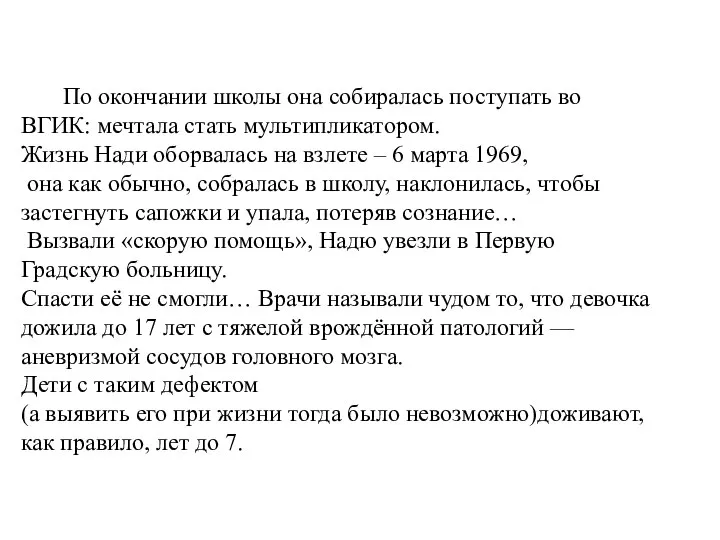 По окончании школы она собиралась поступать во ВГИК: мечтала стать мультипликатором.
Жизнь Нади оборвалась на взлете – 6 марта 1969,
она как обычно, собралась в школу, наклонилась, чтобы застегнуть сапожки и упала, потеряв сознание…
Вызвали «скорую помощь», Надю увезли в Первую Градскую больницу.
Спасти её не смогли… Врачи называли чудом то, что девочка дожила до 17 лет с тяжелой врождённой патологий — аневризмой сосудов головного мозга.
Дети с таким дефектом
(а выявить его при жизни тогда было невозможно)доживают, как правило, лет до 7.